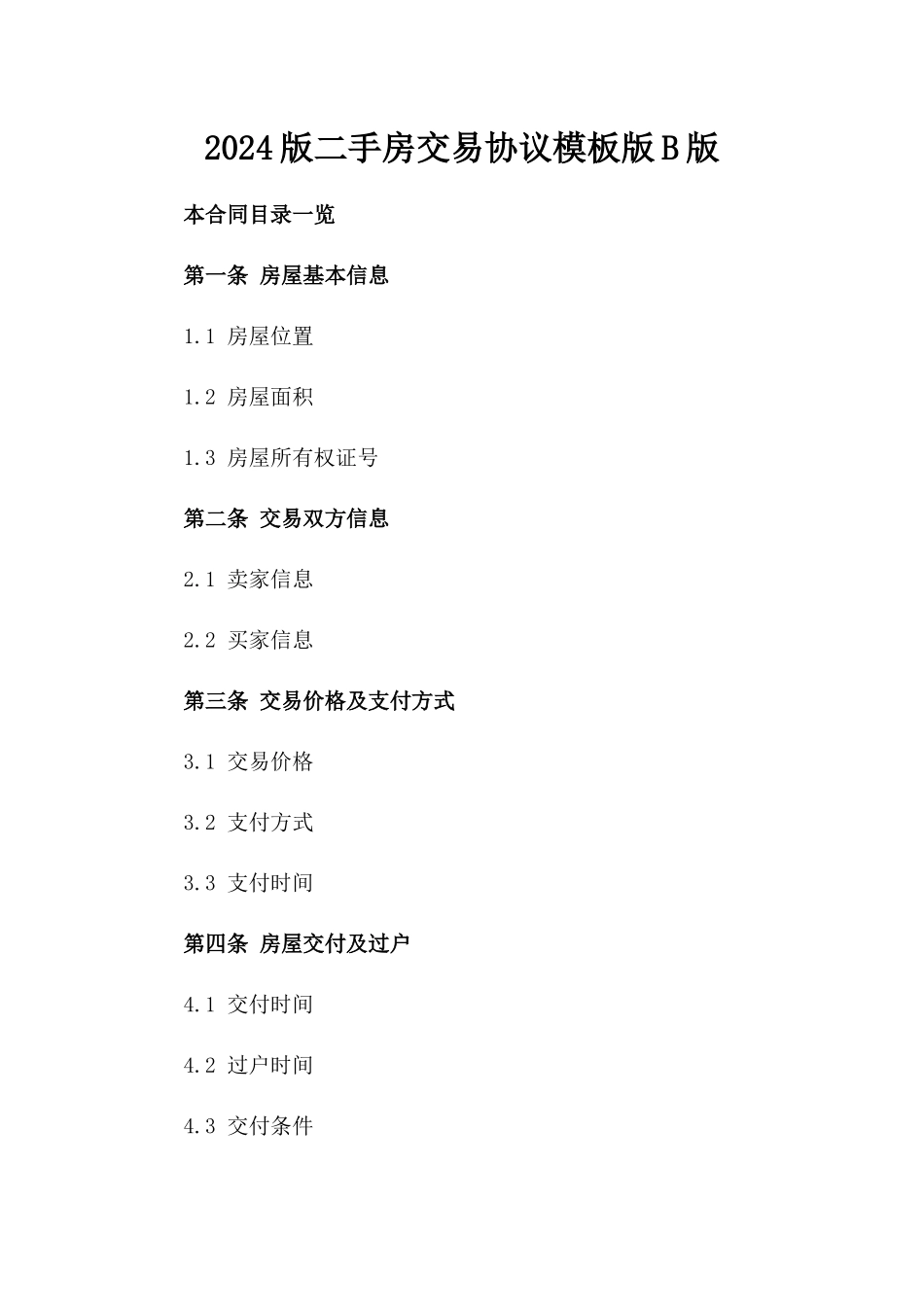 2024版二手房交易协议模板版B版

本合同目录一览

第一条 房屋基本信息

1.1 房屋位置

1.2 房屋面积

1.3 房屋所有权证号

第二条 交易双方信息

2.1 卖家信息

2.2 买家信息

第三条 交易价格及支付方式

3.1 交易价格

3.2 支付方式

3.3 支付时间

第四条 房屋交付及过户

4.1 交付时间

4.2 过户时间

4.3 交付条件